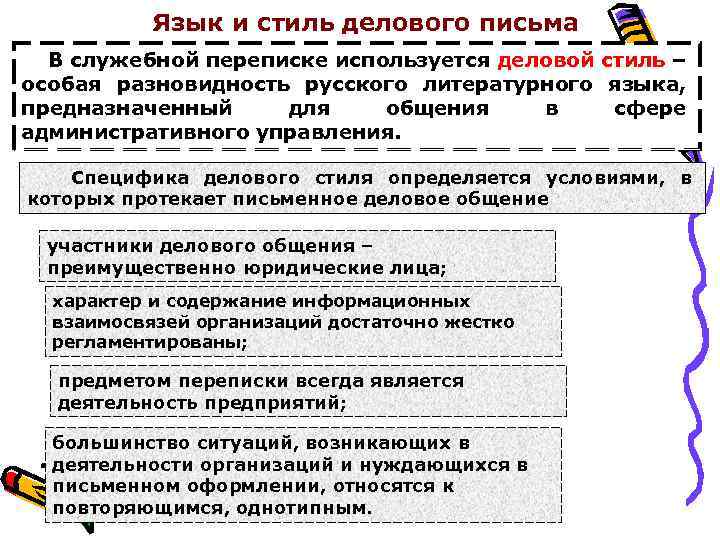 Язык и стиль делового письма

В служебной переписке используется деловой стиль – особая разновидность русского литературного языка, предназначенный для общения в сфере административного управления.

Специфика делового стиля определяется условиями, в которых протекает письменное деловое общение

участники делового общения – преимущественно юридические лица;

характер и содержание информационных взаимосвязей организаций достаточно жестко регламентированы;

предметом переписки всегда является деятельность предприятий;

большинство ситуаций, возникающих в деятельности организаций и нуждающихся в письменном оформлении, относятся к повторяющимся, однотипным.